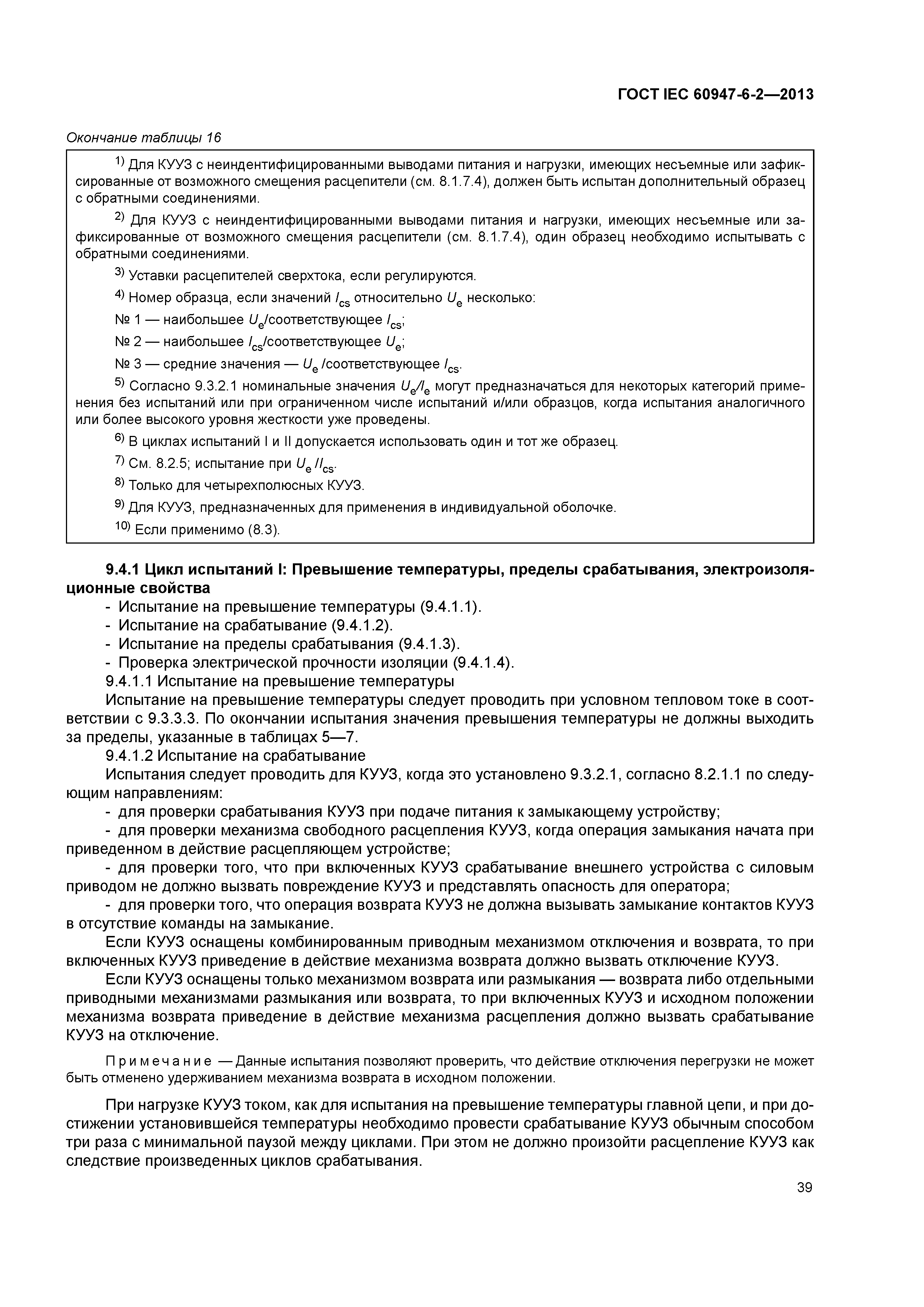 ГОСТ IEC 60947-6-2—2013

Окончание таблицы 16

$^{1)}$ Для КУУЗ с неиндентифицированными выводами питания и нагрузки, имеющих несъемные или зафиксированные от возможного смещения расцепители (см. 8.1.7.4), должен быть испытан дополнительный образец с обратными соединениями.

$^{2)}$ Для КУУЗ с неиндентифицированными выводами питания и нагрузки, имеющих несъемные или зафиксированные от возможного смещения расцепители (см. 8.1.7.4), один образец необходимо испытывать с обратными соединениями.

$^{3)}$ Уставки расцепителей сверхтока, если регулируются.

$^{4)}$ Номер образца, если значений $I_{cs}$ относительно $U_e$ несколько:

№ 1 — наибольшее $U_e$/соответствующее $I_{cs}$;

№ 2 — наибольшее $I_{cs}$/соответствующее $U_e$;

№ 3 — средние значения — $U_e$ /соответствующее $I_{cs}$.

$^{5)}$ Согласно 9.3.2.1 номинальные значения $U_e/I_e$ могут предназначаться для некоторых категорий применения без испытаний или при ограниченном числе испытаний и/или образцов, когда испытания аналогичного или более высокого уровня жесткости уже проведены.

$^{6)}$ В циклах испытаний I и II допускается использовать один и тот же образец.

$^{7)}$ См. 8.2.5; испытание при $U_e$ /$I_{cs}$.

$^{8)}$ Только для четырехполюсных КУУЗ.

$^{9)}$ Для КУУЗ, предназначенных для применения в индивидуальной оболочке.

$^{10)}$ Если применимо (8.3).

9.4.1 Цикл испытаний I: Превышение температуры, пределы срабатывания, электроизоляционные свойства
- Испытание на превышение температуры (9.4.1.1).
- Испытание на срабатывание (9.4.1.2).
- Испытание на пределы срабатывания (9.4.1.3).
- Проверка электрической прочности изоляции (9.4.1.4).
9.4.1.1 Испытание на превышение температуры
Испытание на превышение температуры следует проводить при условном тепловом токе в соответствии с 9.3.3.3. По окончании испытания значения превышения температуры не должны выходить за пределы, указанные в таблицах 5—7.
9.4.1.2 Испытание на срабатывание
Испытания следует проводить для КУУЗ, когда это установлено 9.3.2.1, согласно 8.2.1.1 по следующим направлениям:
- для проверки срабатывания КУУЗ при подаче питания к замыкающему устройству;
- для проверки механизма свободного расцепления КУУЗ, когда операция замыкания начата при приведенном в действие расцепляющем устройстве;
- для проверки того, что при включенных КУУЗ срабатывание внешнего устройства с силовым приводом не должно вызвать повреждение КУУЗ и представлять опасность для оператора;
- для проверки того, что операция возврата КУУЗ не должна вызывать замыкание контактов КУУЗ в отсутствие команды на замыкание.

Если КУУЗ оснащены комбинированным приводным механизмом отключения и возврата, то при включенных КУУЗ приведение в действие механизма возврата должно вызвать отключение КУУЗ.

Если КУУЗ оснащены только механизмом возврата или размыкания — возврата либо отдельными приводными механизмами размыкания или возврата, то при включенных КУУЗ и исходном положении механизма возврата приведение в действие механизма расцепления должно вызвать срабатывание КУУЗ на отключение.

Примечание — Данные испытания позволяют проверить, что действие отключения перегрузки не может быть отменено удерживанием механизма возврата в исходном положении.

При нагрузке КУУЗ током, как для испытания на превышение температуры главной цепи, и при достижении установившейся температуры необходимо провести срабатывание КУУЗ обычным способом три раза с минимальной паузой между циклами. При этом не должно произойти расцепление КУУЗ как следствие произведенных циклов срабатывания.

39